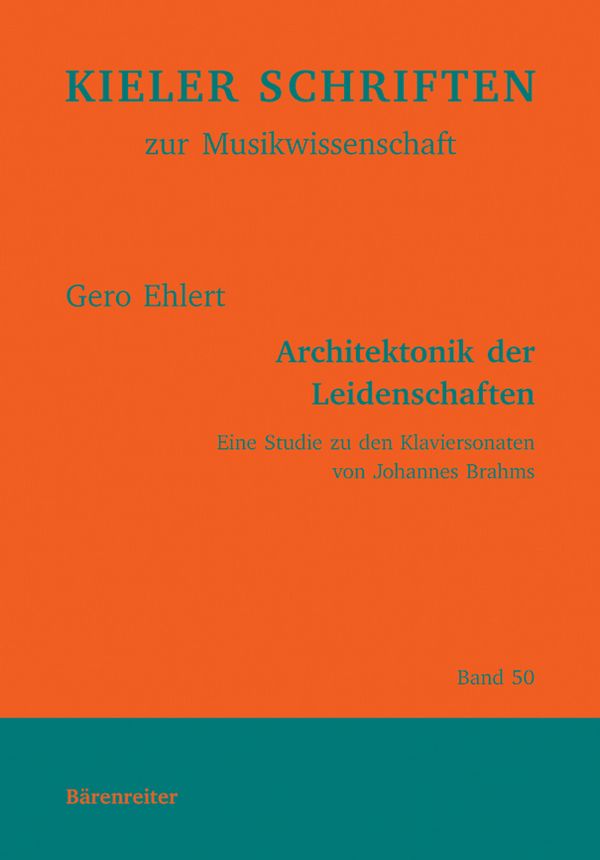 KIELER SCHRIFTEN
zur Musikwissenschaft

Gero Ehlert

Architektonik der Leidenschaften

Eine Studie zu den Klaviersonaten von Johannes Brahms

Band 50

Bärenreiter